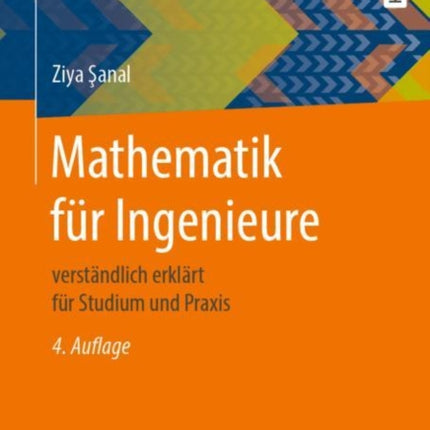 Ziya Şanal

Mathematik für Ingenieure

verständlich erklärt für Studium und Praxis

4. Auflage